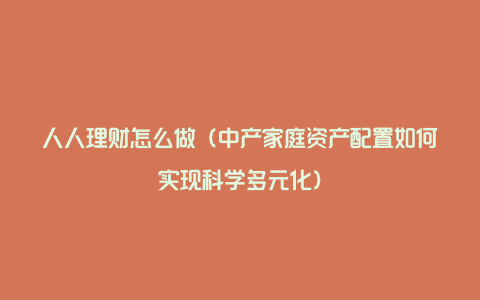 人人理财怎么做（中产家庭资产配置如何实现科学多元化）